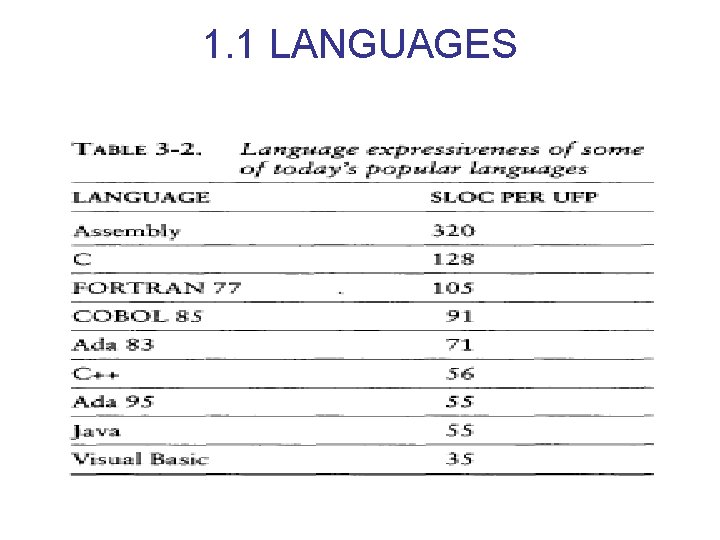 1.1 LANGUAGES

TABLE 3-2. Language expressiveness of some of today's popular languages

| LANGUAGE | SLOC PER UFP |
|---|---|
| Assembly | 320 |
| C | 128 |
| FORTRAN 77 | 105 |
| COBOL 85 | 91 |
| Ada 83 | 71 |
| C++ | 56 |
| Ada 95 | 55 |
| Java | 55 |
| Visual Basic | 35 |